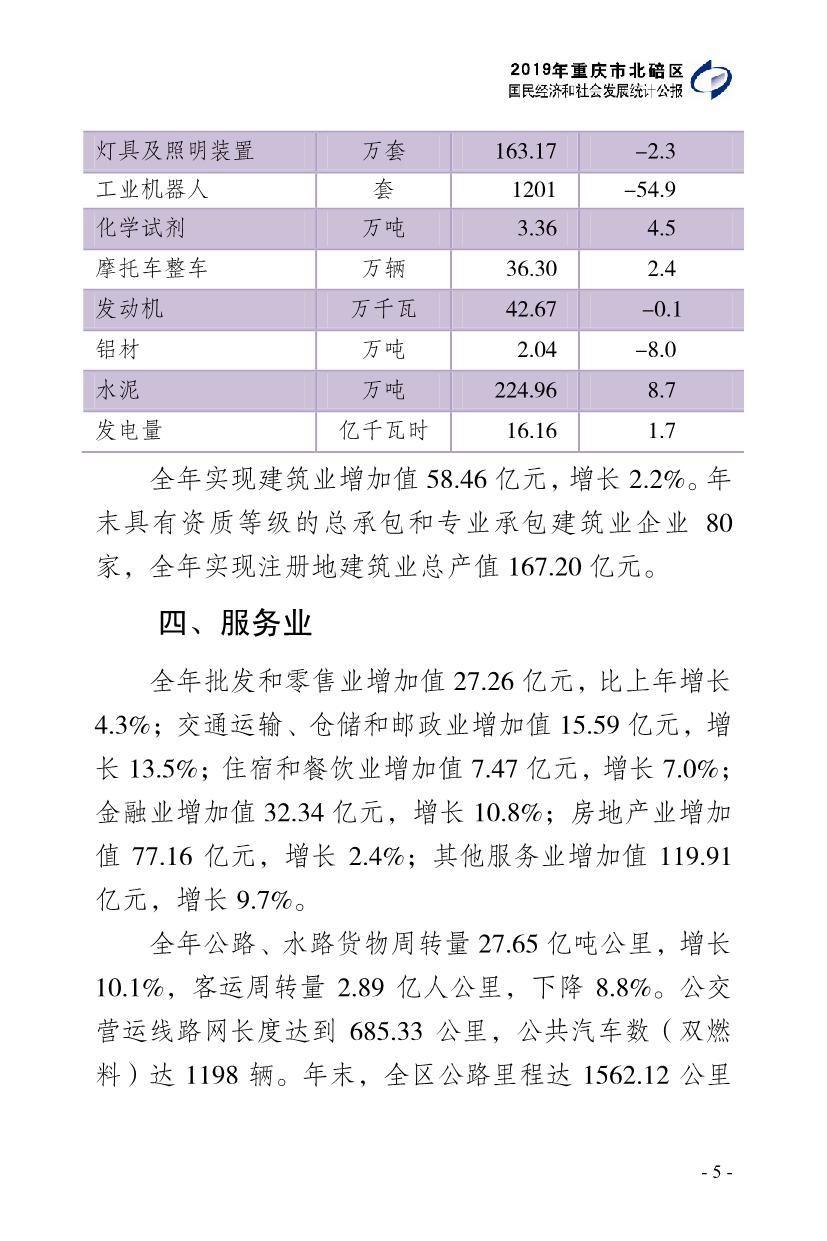 2019年重庆市北碚区
国民经济和社会发展统计公报

| 灯具及照明装置 | 万套 | 163.17 | −2.3 |
|---|---|---|---|
| 工业机器人 | 套 | 1201 | −54.9 |
| 化学试剂 | 万吨 | 3.36 | 4.5 |
| 摩托车整车 | 万辆 | 36.30 | 2.4 |
| 发动机 | 万千瓦 | 42.67 | −0.1 |
| 铝材 | 万吨 | 2.04 | −8.0 |
| 水泥 | 万吨 | 224.96 | 8.7 |
| 发电量 | 亿千瓦时 | 16.16 | 1.7 |

全年实现建筑业增加值 58.46 亿元，增长 2.2%。年末具有资质等级的总承包和专业承包建筑业企业 80 家，全年实现注册地建筑业总产值 167.20 亿元。

四、服务业

全年批发和零售业增加值 27.26 亿元，比上年增长 4.3%；交通运输、仓储和邮政业增加值 15.59 亿元，增长 13.5%；住宿和餐饮业增加值 7.47 亿元，增长 7.0%；金融业增加值 32.34 亿元，增长 10.8%；房地产业增加值 77.16 亿元，增长 2.4%；其他服务业增加值 119.91 亿元，增长 9.7%。

全年公路、水路货物周转量 27.65 亿吨公里，增长 10.1%，客运周转量 2.89 亿人公里，下降 8.8%。公交营运线路网长度达到 685.33 公里，公共汽车数（双燃料）达 1198 辆。年末，全区公路里程达 1562.12 公里

- 5 -